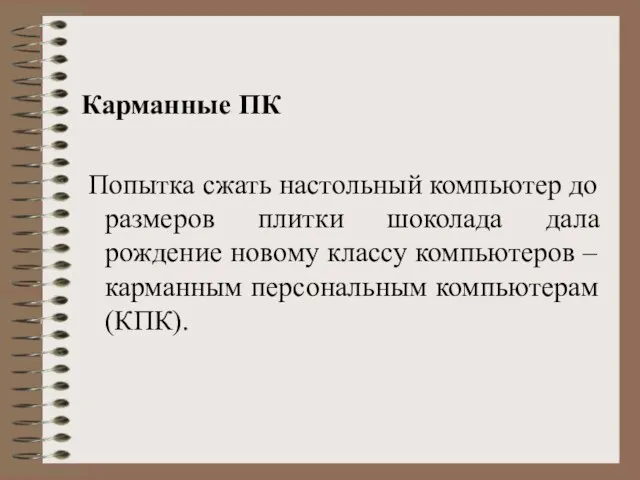 Карманные ПК

Попытка сжать настольный компьютер до размеров плитки шоколада дала рождение новому классу компьютеров – карманным персональным компьютерам (КПК).